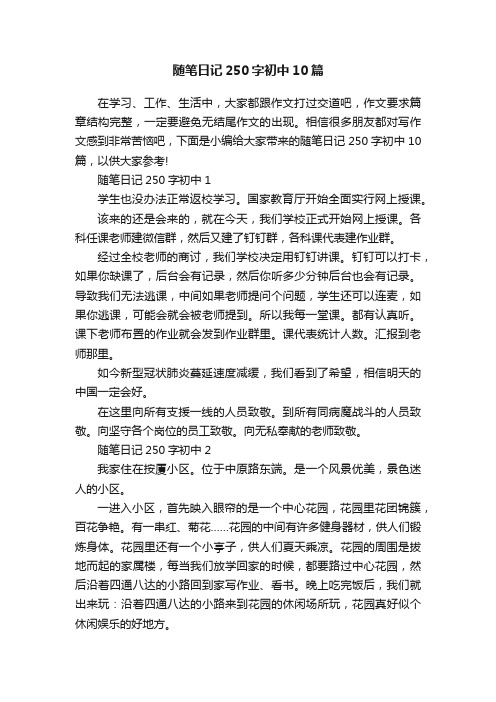 随笔日记250字初中10篇

在学习、工作、生活中，大家都跟作文打过交道吧，作文要求篇章结构完整，一定要避免无结尾作文的出现。相信很多朋友都对写作文感到非常苦恼吧，下面是小编给大家带来的随笔日记250字初中10篇，以供大家参考!

随笔日记250字初中1

学生也没办法正常返校学习。国家教育厅开始全面实行网上授课。

该来的还是会来的，就在今天，我们学校正式开始网上授课。各科任课老师建微信群，然后又建了钉钉群，各科课代表建作业群。

经过全校老师的商讨，我们学校决定用钉钉讲课。钉钉可以打卡，如果你缺课了，后台会有记录，然后你听多少分钟后台也会有记录。导致我们无法逃课，中间如果老师提问个问题，学生还可以连麦，如果你逃课，可能会就会被老师提到。所以我每一堂课。都有认真听。课下老师布置的作业就会发到作业群里。课代表统计人数。汇报到老师那里。

如今新型冠状肺炎蔓延速度减缓，我们看到了希望，相信明天的中国一定会好。

在这里向所有支援一线的人员致敬。到所有同病魔战斗的人员致敬。向坚守各个岗位的员工致敬。向无私奉献的老师致敬。

随笔日记250字初中2

我家住在按厦小区。位于中原路东端。是一个风景优美，景色迷人的小区。

一进入小区，首先映入眼帘的是一个中心花园，花园里花团锦簇，百花争艳。有一串红、菊花……花园的中间有许多健身器材，供人们锻炼身体。花园里还有一个小亭子，供人们夏天乘凉。花园的周围是拔地而起的家属楼，每当我们放学回家的时候，都要路过中心花园，然后沿着四通八达的小路回到家写作业、看书。晚上吃完饭后，我们就出来玩：沿着四通八达的小路来到花园的休闲场所玩，花园真好似个休闲娱乐的好地方。